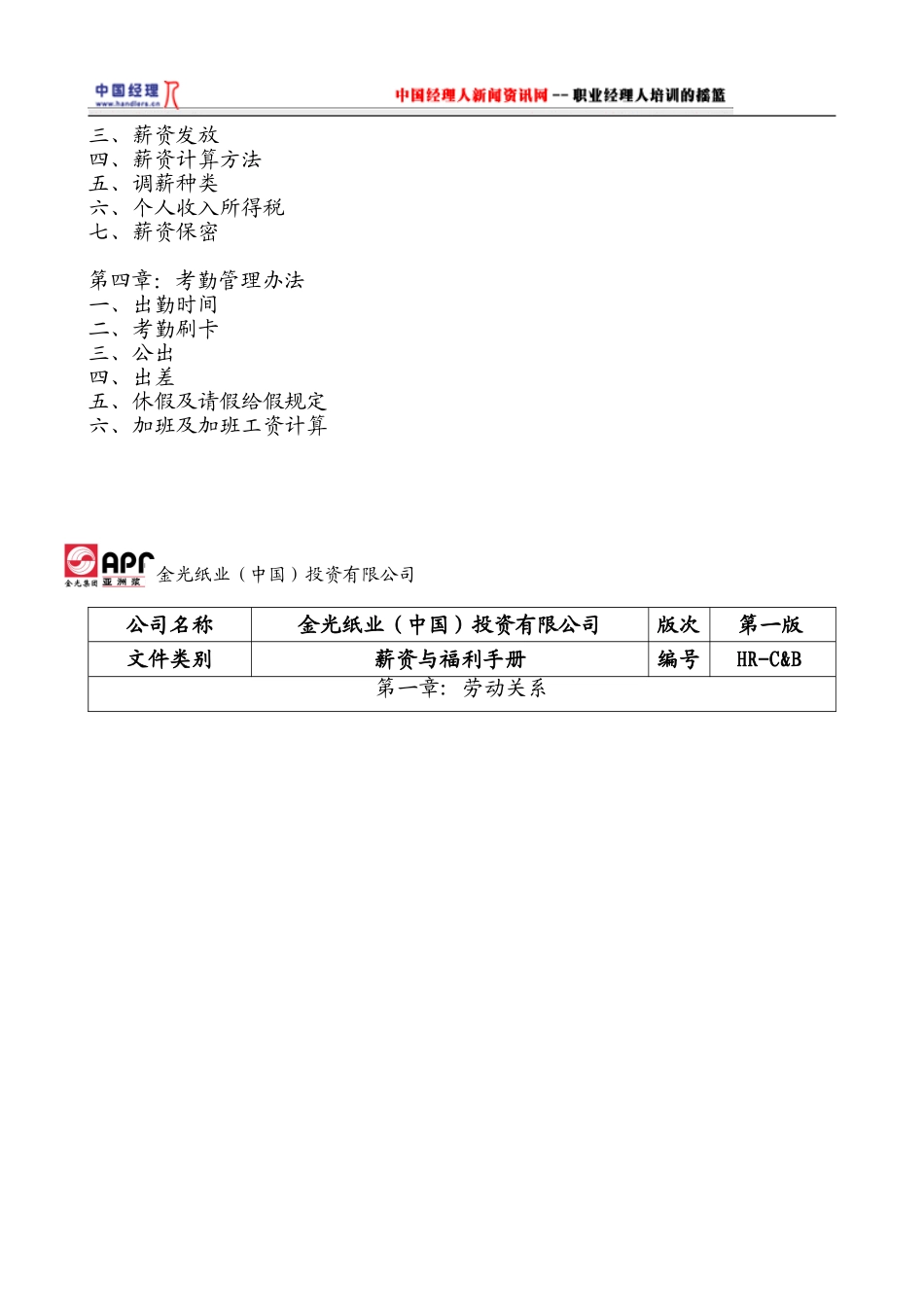 中国经理人 www.handlers.cn 中国经理人新闻资讯网 -- 职业经理人培训的摇篮

三、薪资发放
四、薪资计算方法
五、调薪种类
六、个人收入所得税
七、薪资保密

第四章：考勤管理办法
一、出勤时间
二、考勤刷卡
三、公出
四、出差
五、休假及请假给假规定
六、加班及加班工资计算

APP 金光集团 亚洲浆 金光纸业（中国）投资有限公司

| 公司名称 | 金光纸业（中国）投资有限公司 | 版次 | 第一版 |
|---|---|---|---|
| 文件类别 | 薪资与福利手册 | 编号 | HR-C&B |
| 第一章：劳动关系 | | | |